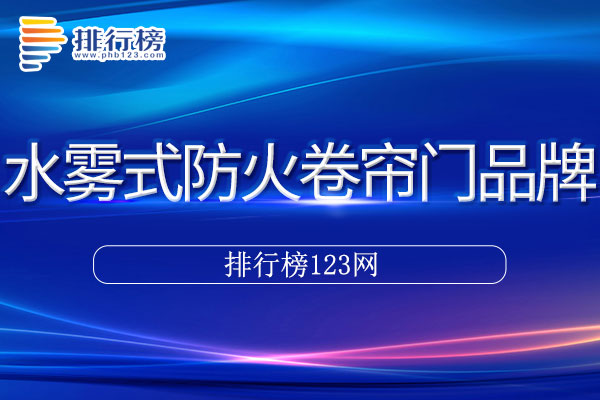 排行榜
www.phb123.com

水雾式防火卷帘门品牌

排行榜123网